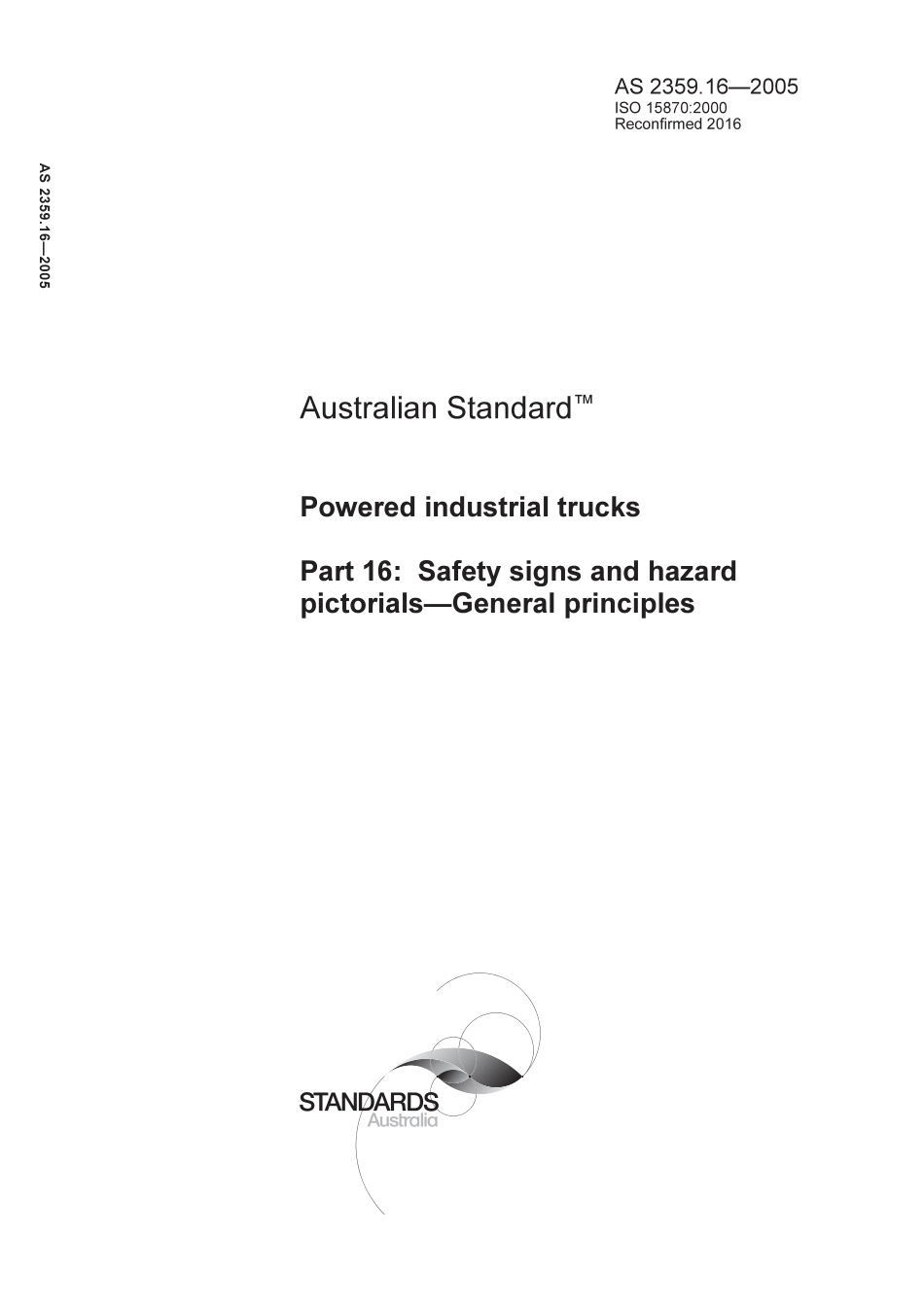 AS 2359.16—2005
ISO 15870:2000
Reconfirmed 2016

AS 2359.16—2005

Australian Standard™

Powered industrial trucks

Part 16: Safety signs and hazard pictorials—General principles

STANDARDS
Australia